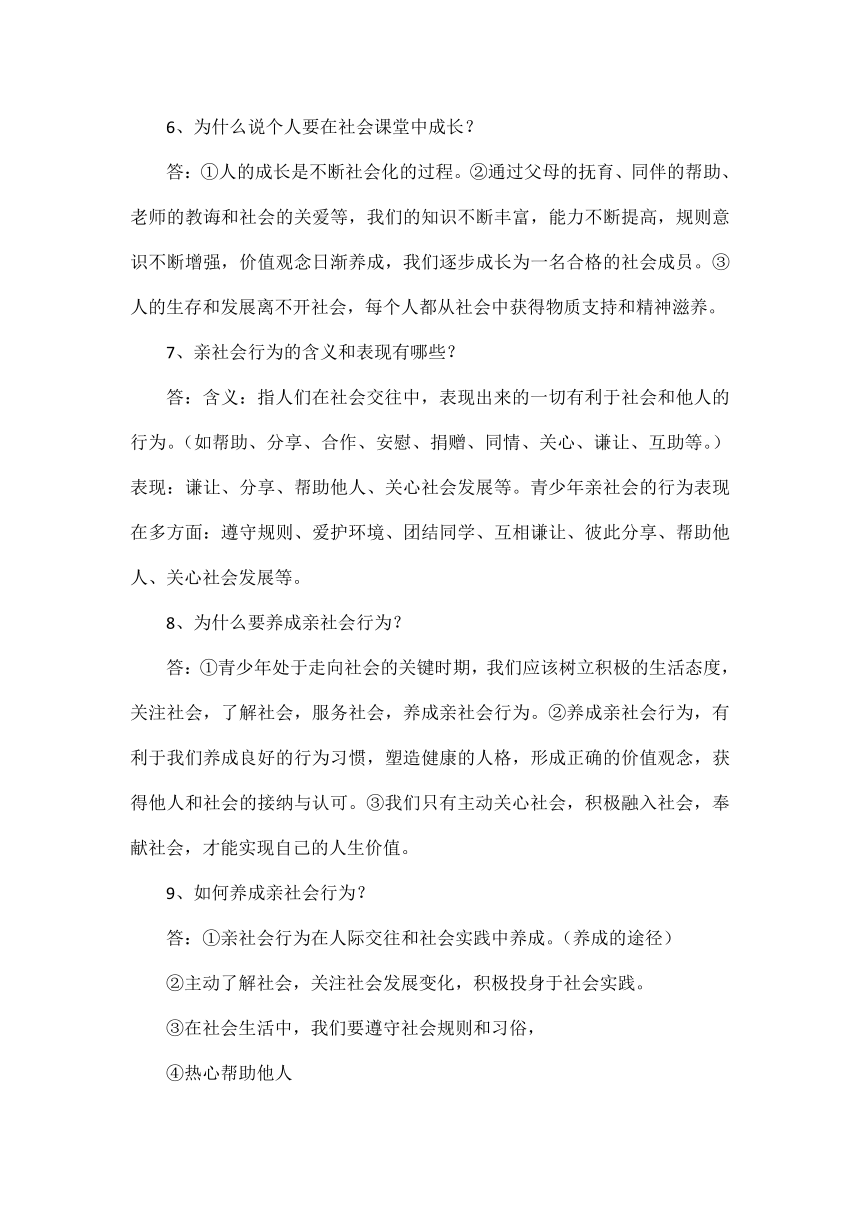 6、为什么说个人要在社会课堂中成长？

答：①人的成长是不断社会化的过程。②通过父母的抚育、同伴的帮助、老师的教诲和社会的关爱等，我们的知识不断丰富，能力不断提高，规则意识不断增强，价值观念日渐养成，我们逐步成长为一名合格的社会成员。③人的生存和发展离不开社会，每个人都从社会中获得物质支持和精神滋养。

7、亲社会行为的含义和表现有哪些？

答：含义：指人们在社会交往中，表现出来的一切有利于社会和他人的行为。(如帮助、分享、合作、安慰、捐赠、同情、关心、谦让、互助等。)表现：谦让、分享、帮助他人、关心社会发展等。青少年亲社会的行为表现在多方面：遵守规则、爱护环境、团结同学、互相谦让、彼此分享、帮助他人、关心社会发展等。

8、为什么要养成亲社会行为？

答：①青少年处于走向社会的关键时期，我们应该树立积极的生活态度，关注社会，了解社会，服务社会，养成亲社会行为。②养成亲社会行为，有利于我们养成良好的行为习惯，塑造健康的人格，形成正确的价值观念，获得他人和社会的接纳与认可。③我们只有主动关心社会，积极融入社会，奉献社会，才能实现自己的人生价值。

9、如何养成亲社会行为？

答：①亲社会行为在人际交往和社会实践中养成。(养成的途径)

②主动了解社会，关注社会发展变化，积极投身于社会实践。

③在社会生活中，我们要遵守社会规则和习俗，

④热心帮助他人